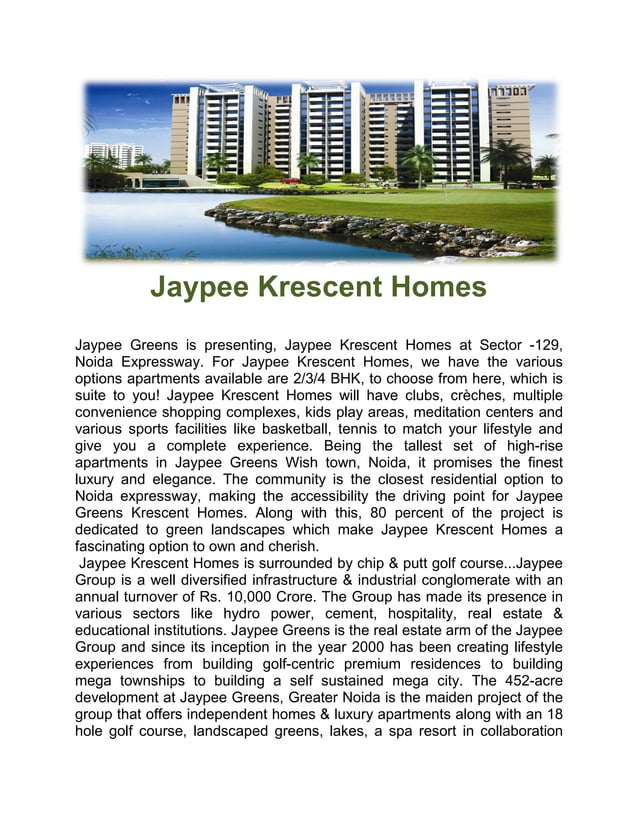 Jaypee Krescent Homes

Jaypee Greens is presenting, Jaypee Krescent Homes at Sector -129, Noida Expressway. For Jaypee Krescent Homes, we have the various options apartments available are 2/3/4 BHK, to choose from here, which is suite to you! Jaypee Krescent Homes will have clubs, crèches, multiple convenience shopping complexes, kids play areas, meditation centers and various sports facilities like basketball, tennis to match your lifestyle and give you a complete experience. Being the tallest set of high-rise apartments in Jaypee Greens Wish town, Noida, it promises the finest luxury and elegance. The community is the closest residential option to Noida expressway, making the accessibility the driving point for Jaypee Greens Krescent Homes. Along with this, 80 percent of the project is dedicated to green landscapes which make Jaypee Krescent Homes a fascinating option to own and cherish.
Jaypee Krescent Homes is surrounded by chip & putt golf course...Jaypee Group is a well diversified infrastructure & industrial conglomerate with an annual turnover of Rs. 10,000 Crore. The Group has made its presence in various sectors like hydro power, cement, hospitality, real estate & educational institutions. Jaypee Greens is the real estate arm of the Jaypee Group and since its inception in the year 2000 has been creating lifestyle experiences from building golf-centric premium residences to building mega townships to building a self sustained mega city. The 452-acre development at Jaypee Greens, Greater Noida is the maiden project of the group that offers independent homes & luxury apartments along with an 18 hole golf course, landscaped greens, lakes, a spa resort in collaboration